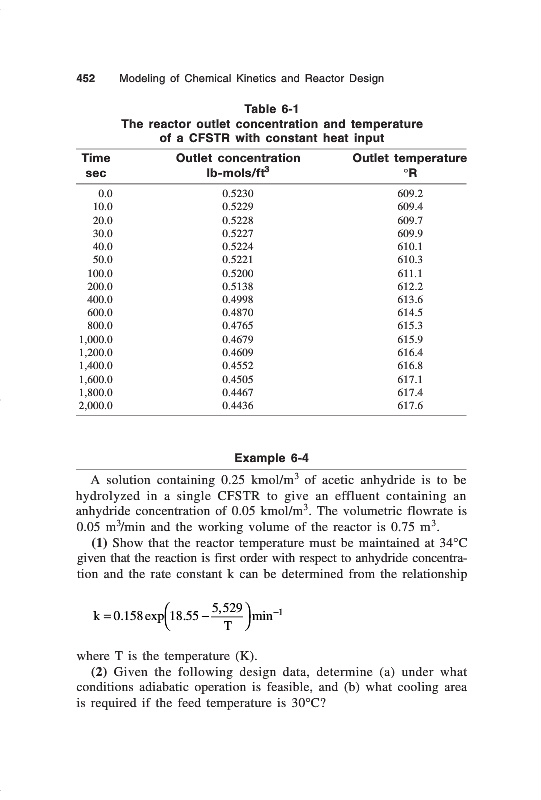 452 Modeling of Chemical Kinetics and Reactor Design

Table 6-1
The reactor outlet concentration and temperature of a CFSTR with constant heat input

| Time sec | Outlet concentration lb-mols/ft$^3$ | Outlet temperature °R |
|---|---|---|
| 0.0 | 0.5230 | 609.2 |
| 10.0 | 0.5229 | 609.4 |
| 20.0 | 0.5228 | 609.7 |
| 30.0 | 0.5227 | 609.9 |
| 40.0 | 0.5224 | 610.1 |
| 50.0 | 0.5221 | 610.3 |
| 100.0 | 0.5200 | 611.1 |
| 200.0 | 0.5138 | 612.2 |
| 400.0 | 0.4998 | 613.6 |
| 600.0 | 0.4870 | 614.5 |
| 800.0 | 0.4765 | 615.3 |
| 1,000.0 | 0.4679 | 615.9 |
| 1,200.0 | 0.4609 | 616.4 |
| 1,400.0 | 0.4552 | 616.8 |
| 1,600.0 | 0.4505 | 617.1 |
| 1,800.0 | 0.4467 | 617.4 |
| 2,000.0 | 0.4436 | 617.6 |

Example 6-4

A solution containing 0.25 kmol/m$^3$ of acetic anhydride is to be hydrolyzed in a single CFSTR to give an effluent containing an anhydride concentration of 0.05 kmol/m$^3$. The volumetric flowrate is 0.05 m$^3$/min and the working volume of the reactor is 0.75 m$^3$.

(1) Show that the reactor temperature must be maintained at 34°C given that the reaction is first order with respect to anhydride concentration and the rate constant k can be determined from the relationship

$k = 0.158 \exp\left(18.55 - \frac{5,529}{T}\right) \text{min}^{-1}$

where T is the temperature (K).

(2) Given the following design data, determine (a) under what conditions adiabatic operation is feasible, and (b) what cooling area is required if the feed temperature is 30°C?